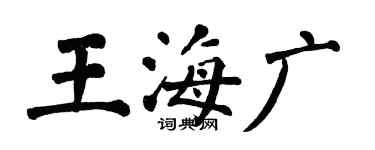 王海广

词典网